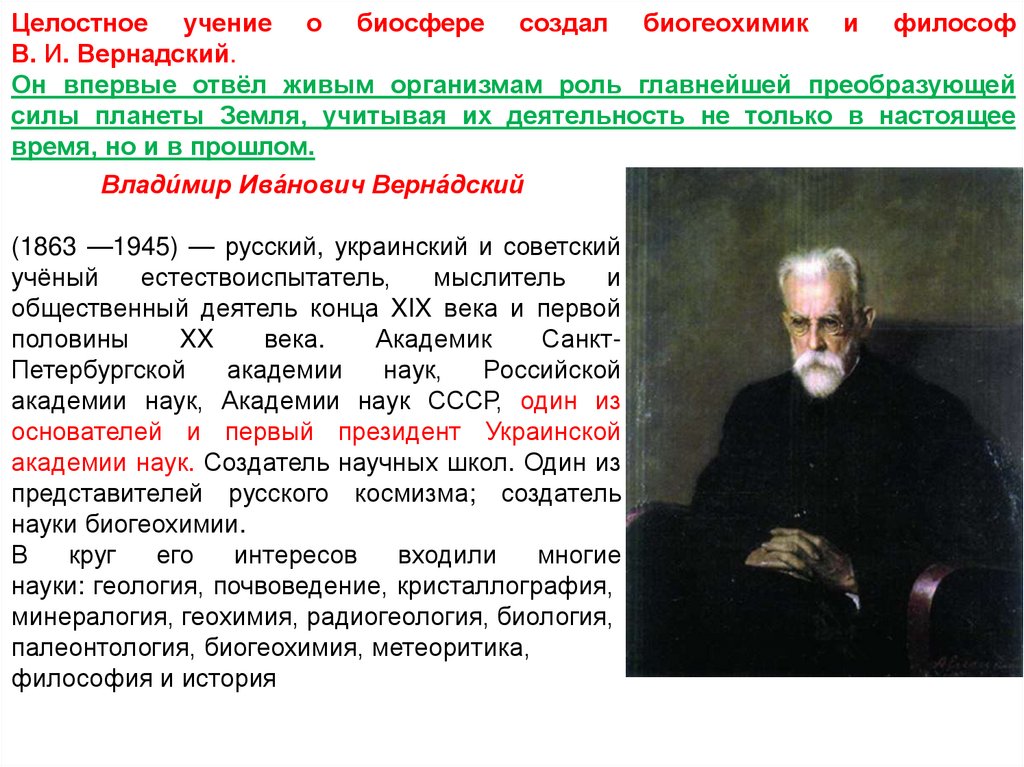 Целостное учение о биосфере создал биогеохимик и философ В. И. Вернадский.
Он впервые отвёл живым организмам роль главнейшей преобразующей силы планеты Земля, учитывая их деятельность не только в настоящее время, но и в прошлом.

Влади́мир Ива́нович Верна́дский

(1863 —1945) — русский, украинский и советский учёный естествоиспытатель, мыслитель и общественный деятель конца XIX века и первой половины XX века. Академик Санкт-Петербургской академии наук, Российской академии наук, Академии наук СССР, один из основателей и первый президент Украинской академии наук. Создатель научных школ. Один из представителей русского космизма; создатель науки биогеохимии.
В круг его интересов входили многие науки: геология, почвоведение, кристаллография, минералогия, геохимия, радиогеология, биология, палеонтология, биогеохимия, метеоритика, философия и история